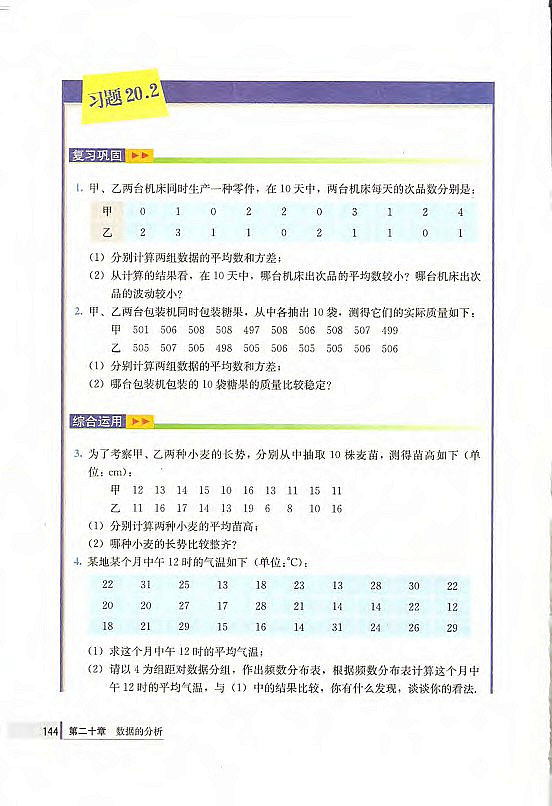 习题 20.2

复习巩固

1. 甲、乙两台机床同时生产一种零件，在 10 天中，两台机床每天的次品数分别是：

| 甲 | 0 | 1 | 0 | 2 | 2 | 0 | 3 | 1 | 2 | 4 |
|---|---|---|---|---|---|---|---|---|---|---|
| 乙 | 2 | 3 | 1 | 1 | 0 | 2 | 1 | 1 | 0 | 1 |

(1) 分别计算两组数据的平均数和方差；
(2) 从计算的结果看，在 10 天中，哪台机床出次品的平均数较小？哪台机床出次品的波动较小？

2. 甲、乙两台包装机同时包装糖果，从中各抽出 10 袋，测得它们的实际质量如下：
甲 501 506 508 508 497 508 506 508 507 499
乙 505 507 505 498 505 506 505 505 506 506
(1) 分别计算两组数据的平均数和方差；
(2) 哪台包装机包装的 10 袋糖果的质量比较稳定？

综合运用

3. 为了考察甲、乙两种小麦的长势，分别从中抽取 10 株麦苗，测得苗高如下（单位：cm）：
甲 12 13 14 15 10 16 13 11 15 11
乙 11 16 17 14 13 19 6 8 10 16
(1) 分别计算两种小麦的平均苗高；
(2) 哪种小麦的长势比较整齐？

4. 某地某个月中午 12 时的气温如下（单位：℃）：

| 22 | 31 | 25 | 13 | 18 | 23 | 13 | 28 | 30 | 22 |
|---|---|---|---|---|---|---|---|---|---|
| 20 | 20 | 27 | 17 | 28 | 21 | 14 | 14 | 22 | 12 |
| 18 | 21 | 29 | 15 | 16 | 14 | 31 | 24 | 26 | 29 |

(1) 求这个月中午 12 时的平均气温；
(2) 请以 4 为组距对数据分组，作出频数分布表，根据频数分布表计算这个月中午 12 时的平均气温，与 (1) 中的结果比较，你有什么发现，谈谈你的看法.

144 第二十章 数据的分析